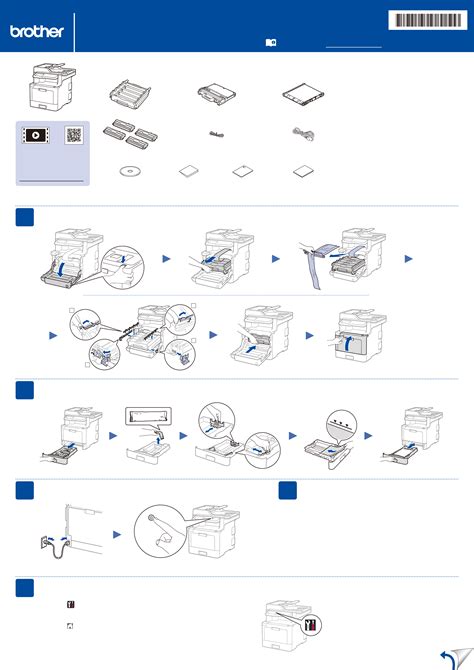 brother